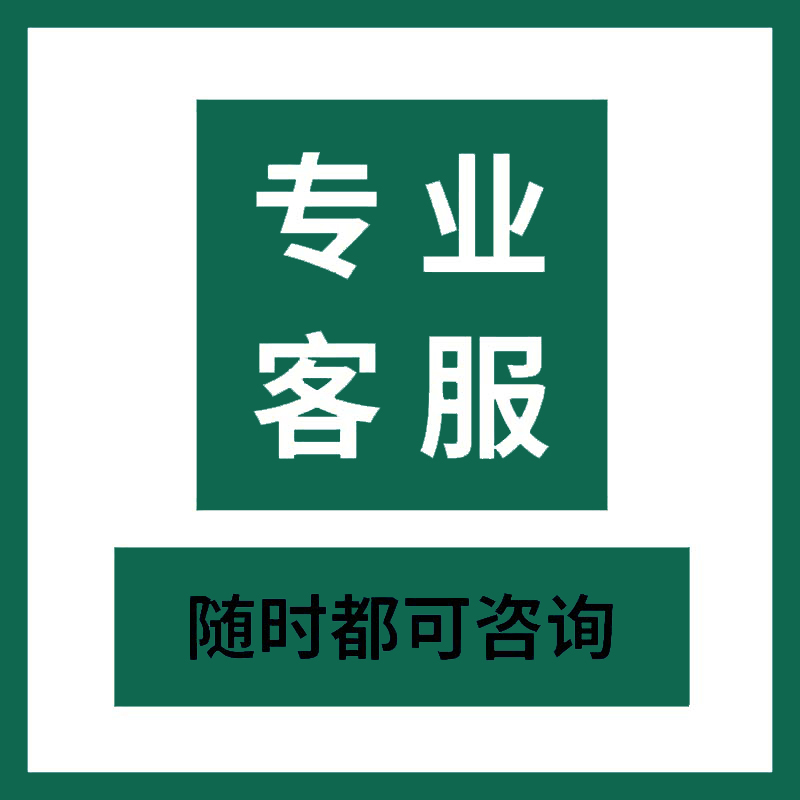 专业
客服

随时都可咨询